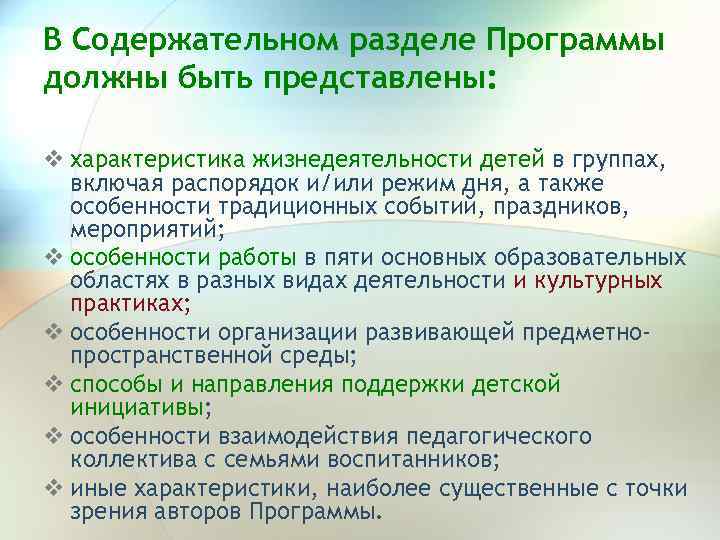 В Содержательном разделе Программы должны быть представлены:

❖ характеристика жизнедеятельности детей в группах, включая распорядок и/или режим дня, а также особенности традиционных событий, праздников, мероприятий;
❖ особенности работы в пяти основных образовательных областях в разных видах деятельности и культурных практиках;
❖ особенности организации развивающей предметно-пространственной среды;
❖ способы и направления поддержки детской инициативы;
❖ особенности взаимодействия педагогического коллектива с семьями воспитанников;
❖ иные характеристики, наиболее существенные с точки зрения авторов Программы.